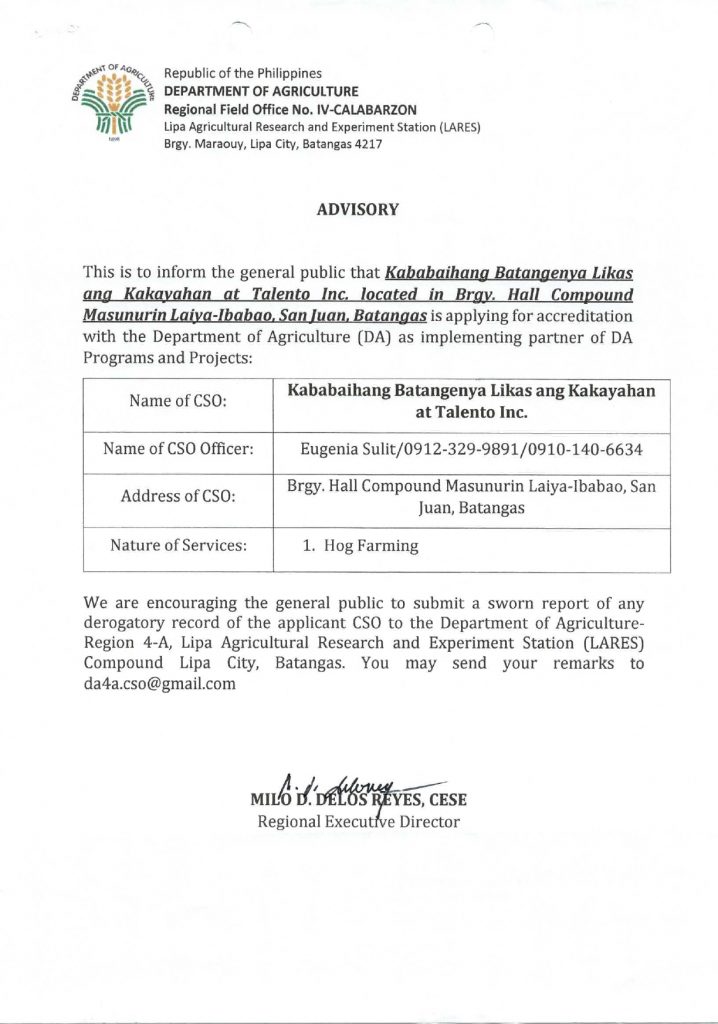 DEPARTMENT OF AGRICULTURE

Republic of the Philippines
DEPARTMENT OF AGRICULTURE
Regional Field Office No. IV-CALABARZON
Lipa Agricultural Research and Experiment Station (LARES)
Brgy. Maraouy, Lipa City, Batangas 4217

ADVISORY

This is to inform the general public that Kababaihang Batangenya Likas ang Kakayahan at Talento Inc. located in Brgy. Hall Compound Masunurin Laiya-Ibabao, San Juan, Batangas is applying for accreditation with the Department of Agriculture (DA) as implementing partner of DA Programs and Projects:

| Name of CSO: | Kababaihang Batangenya Likas ang Kakayahan at Talento Inc. |
|---|---|
| Name of CSO Officer: | Eugenia Sulit/0912-329-9891/0910-140-6634 |
| Address of CSO: | Brgy. Hall Compound Masunurin Laiya-Ibabao, San Juan, Batangas |
| Nature of Services: | 1. Hog Farming |

We are encouraging the general public to submit a sworn report of any derogatory record of the applicant CSO to the Department of Agriculture-Region 4-A, Lipa Agricultural Research and Experiment Station (LARES) Compound Lipa City, Batangas. You may send your remarks to da4a.cso@gmail.com

MILO D. DELOS REYES, CESE
Regional Executive Director